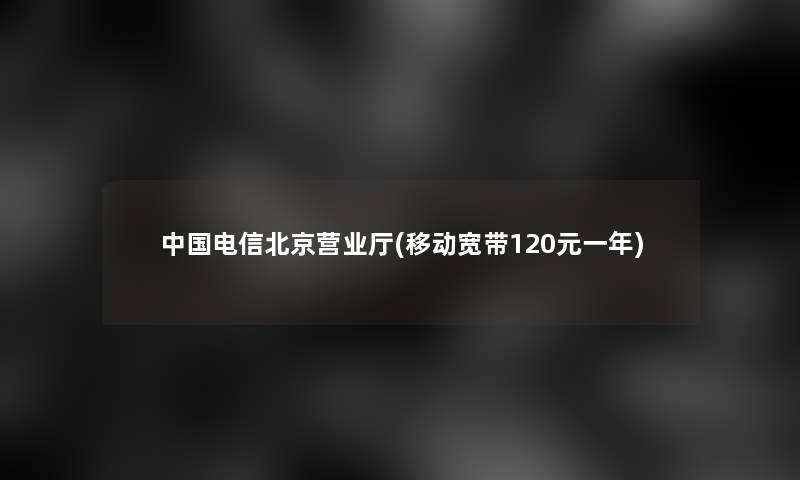 中国电信北京营业厅(移动宽带120元一年)